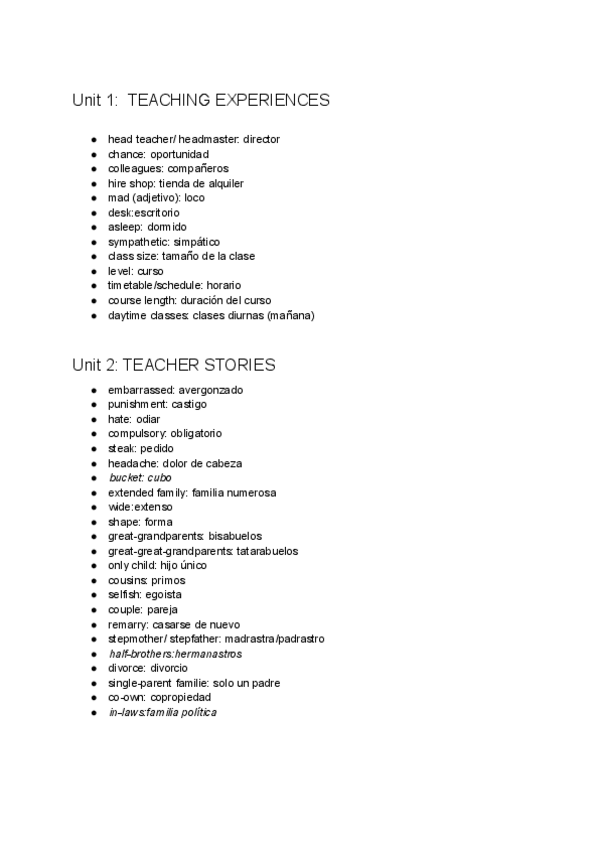 Unit 1: TEACHING EXPERIENCES

- head teacher/ headmaster: director
- chance: oportunidad
- colleagues: compañeros
- hire shop: tienda de alquiler
- mad (adjetivo): loco
- desk:escritorio
- asleep: dormido
- sympathetic: simpático
- class size: tamaño de la clase
- level: curso
- timetable/schedule: horario
- course length: duración del curso
- daytime classes: clases diurnas (mañana)

Unit 2: TEACHER STORIES

- embarrassed: avergonzado
- punishment: castigo
- hate: odiar
- compulsory: obligatorio
- steak: pedido
- headache: dolor de cabeza
- bucket: cubo
- extended family: familia numerosa
- wide:extenso
- shape: forma
- great-grandparents: bisabuelos
- great-great-grandparents: tatarabuelos
- only child: hijo único
- cousins: primos
- selfish: egoista
- couple: pareja
- remarry: casarse de nuevo
- stepmother/ stepfather: madrastra/padrastro
- half-brothers:hermanastros
- divorce: divorcio
- single-parent familie: solo un padre
- co-own: copropiedad
- in-laws:familia política